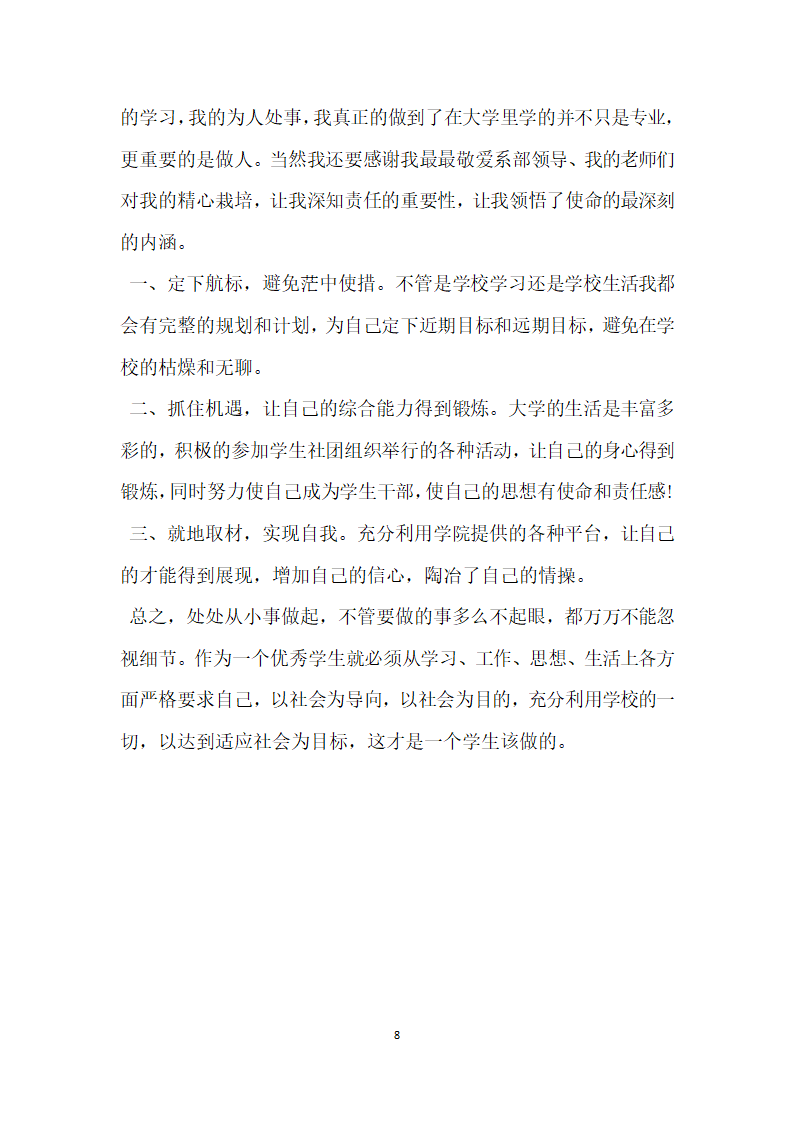 的学习，我的为人处事，我真正的做到了在大学里学的并不只是专业，更重要的是做人。当然我还要感谢我最最敬爱系部领导、我的老师们对我的精心栽培，让我深知责任的重要性，让我领悟了使命的最深刻的内涵。

一、定下航标，避免茫中使措。不管是学校学习还是学校生活我都会有完整的规划和计划，为自己定下近期目标和远期目标，避免在学校的枯燥和无聊。

二、抓住机遇，让自己的综合能力得到锻炼。大学的生活是丰富多彩的，积极的参加学生社团组织举行的各种活动，让自己的身心得到锻炼，同时努力使自己成为学生干部，使自己的思想有使命和责任感!

三、就地取材，实现自我。充分利用学院提供的各种平台，让自己的才能得到展现，增加自己的信心，陶冶了自己的情操。

总之，处处从小事做起，不管要做的事多么不起眼，都万万不能忽视细节。作为一个优秀学生就必须从学习、工作、思想、生活上各方面严格要求自己，以社会为导向，以社会为目的，充分利用学校的一切，以达到适应社会为目标，这才是一个学生该做的。

8